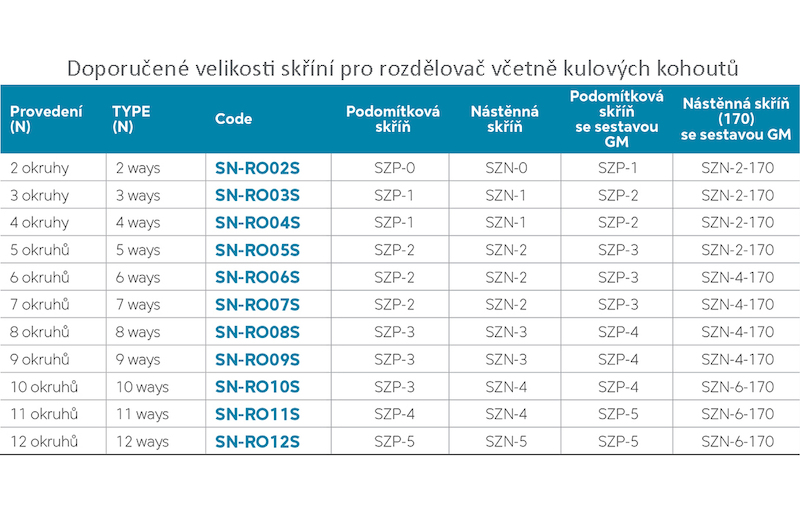 Doporučené velikosti skříní pro rozdělovač včetně kulových kohoutů

| Provedení (N) | TYPE (N) | Code | Podomítková skříň | Nástěnná skříň | Podomítková skříň se sestavou GM | Nástěnná skříň (170) se sestavou GM |
|---|---|---|---|---|---|---|
| 2 okruhy | 2 ways | SN-RO02S | SZP-0 | SZN-0 | SZP-1 | SZN-2-170 |
| 3 okruhy | 3 ways | SN-RO03S | SZP-1 | SZN-1 | SZP-2 | SZN-2-170 |
| 4 okruhy | 4 ways | SN-RO04S | SZP-1 | SZN-1 | SZP-2 | SZN-2-170 |
| 5 okruhů | 5 ways | SN-RO05S | SZP-2 | SZN-2 | SZP-3 | SZN-2-170 |
| 6 okruhů | 6 ways | SN-RO06S | SZP-2 | SZN-2 | SZP-3 | SZN-4-170 |
| 7 okruhů | 7 ways | SN-RO07S | SZP-2 | SZN-2 | SZP-3 | SZN-4-170 |
| 8 okruhů | 8 ways | SN-RO08S | SZP-3 | SZN-3 | SZP-4 | SZN-4-170 |
| 9 okruhů | 9 ways | SN-RO09S | SZP-3 | SZN-3 | SZP-4 | SZN-4-170 |
| 10 okruhů | 10 ways | SN-RO10S | SZP-3 | SZN-4 | SZP-4 | SZN-6-170 |
| 11 okruhů | 11 ways | SN-RO11S | SZP-4 | SZN-4 | SZP-5 | SZN-6-170 |
| 12 okruhů | 12 ways | SN-RO12S | SZP-5 | SZN-5 | SZP-5 | SZN-6-170 |